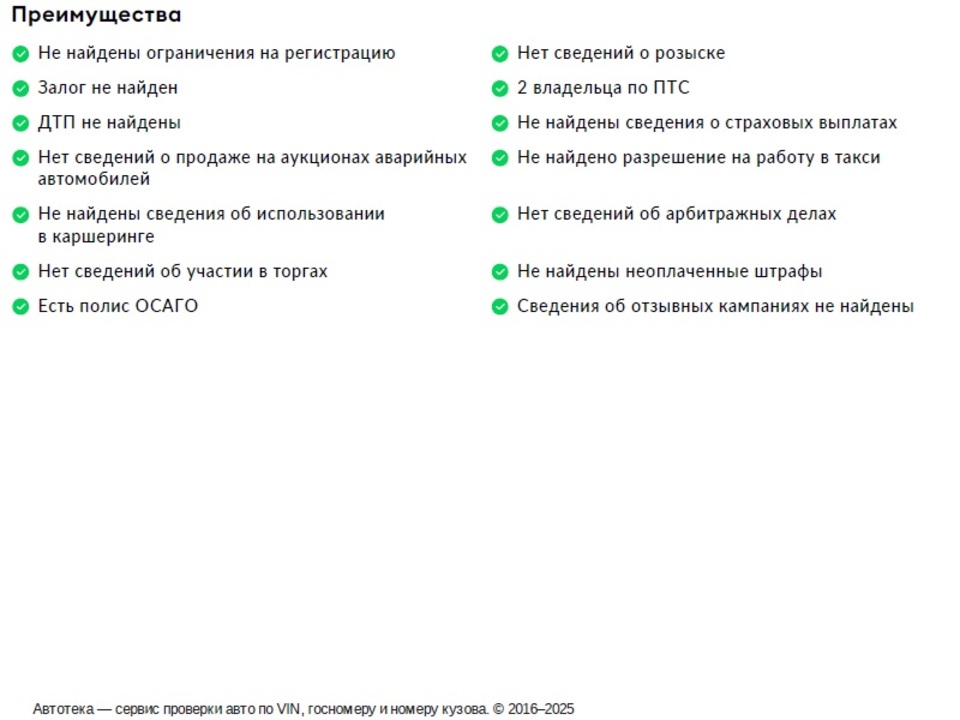 Преимущества

Не найдены ограничения на регистрацию

Залог не найден

ДТП не найдены

Нет сведений о продаже на аукционах аварийных автомобилей

Не найдены сведения об использовании в каршеринге

Нет сведений об участии в торгах

Есть полис ОСАГО

Нет сведений о розыске

2 владельца по ПТС

Не найдены сведения о страховых выплатах

Не найдено разрешение на работу в такси

Нет сведений об арбитражных делах

Не найдены неоплаченные штрафы

Сведения об отзывных кампаниях не найдены

Автотека — сервис проверки авто по VIN, госномеру и номеру кузова. © 2016–2025